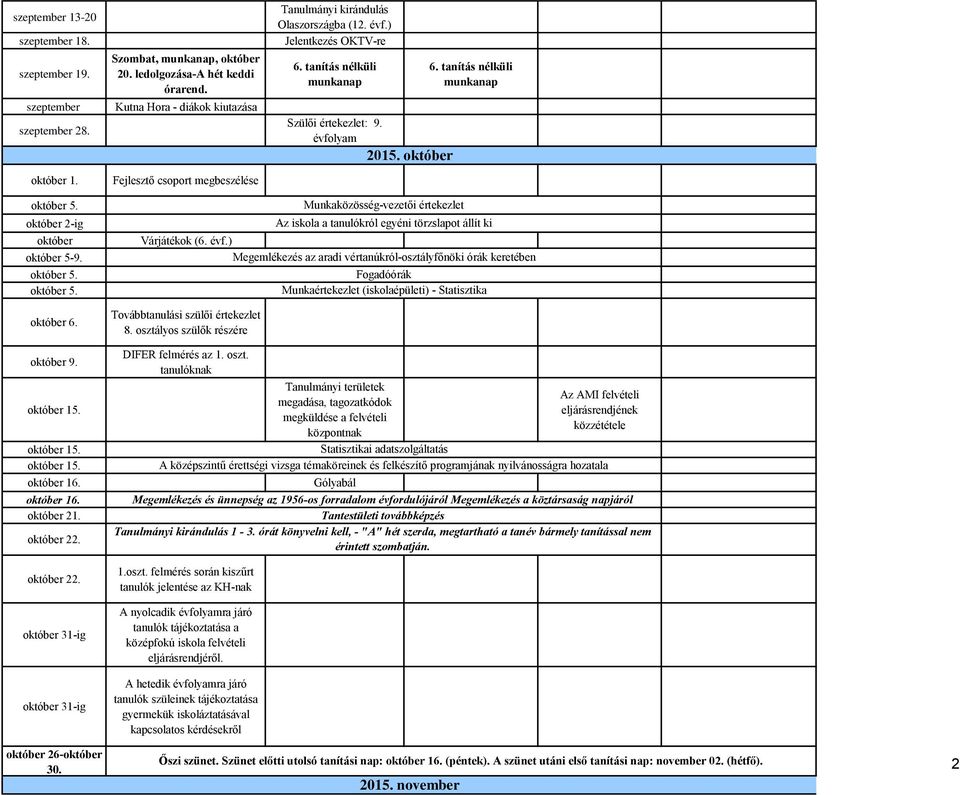 | | | | | | |
|---|---|---|---|---|---|
| szeptember 13-20 | | Tanulmányi kirándulás Olaszországba (12. évf.) | | | |
| szeptember 18. | | Jelentkezés OKTV-re | | | |
| szeptember 19. | Szombat, munkanap, október 20. ledolgozása-A hét keddi órarend. | 6. tanítás nélküli munkanap | 6. tanítás nélküli munkanap | | |
| szeptember | Kutna Hora - diákok kiutazása | | | | |
| szeptember 28. | | Szülői értekezlet: 9. évfolyam | | | |
| 2015. október | | | | | |
| október 1. | Fejlesztő csoport megbeszélése | | | | |
| október 5. | Munkaközösség-vezetői értekezlet | | | | |
| október 2-ig | Az iskola a tanulókról egyéni törzslapot állít ki | | | | |
| október | Várjátékok (6. évf.) | | | | |
| október 5-9. | Megemlékezés az aradi vértanúkról-osztályfőnöki órák keretében | | | | |
| október 5. | Fogadóórák | | | | |
| október 5. | Munkaértekezlet (iskolaépületi) - Statisztika | | | | |
| október 6. | Továbbtanulási szülői értekezlet 8. osztályos szülők részére | | | | |
| október 9. | DIFER felmérés az 1. oszt. tanulóknak | | | | |
| október 15. | | Tanulmányi területek megadása, tagozatkódok megküldése a felvételi központnak | | Az AMI felvételi eljárásrendjének közzététele | |
| október 15. | Statisztikai adatszolgáltatás | | | | |
| október 15. | A középszintű érettségi vizsga témaköreinek és felkészítő programjának nyilvánosságra hozatala | | | | |
| október 16. | Gólyabál | | | | |
| október 16. | Megemlékezés és ünnepség az 1956-os forradalom évfordulójáról Megemlékezés a köztársaság napjáról | | | | |
| október 21. | Tantestületi továbbképzés | | | | |
| október 22. | Tanulmányi kirándulás 1 - 3. órát könyvelni kell, - "A" hét szerda, megtartható a tanév bármely tanítással nem érintett szombatján. | | | | |
| október 22. | 1.oszt. felmérés során kiszűrt tanulók jelentése az KH-nak | | | | |
| október 31-ig | A nyolcadik évfolyamra járó tanulók tájékoztatása a középfokú iskola felvételi eljárásrendjéről. | | | | |
| október 31-ig | A hetedik évfolyamra járó tanulók szüleinek tájékoztatása gyermekük iskoláztatásával kapcsolatos kérdésekről | | | | |
| október 26-október 30. | Őszi szünet. Szünet előtti utolsó tanítási nap: október 16. (péntek). A szünet utáni első tanítási nap: november 02. (hétfő). | | | | |
| 2015. november | | | | | |

2